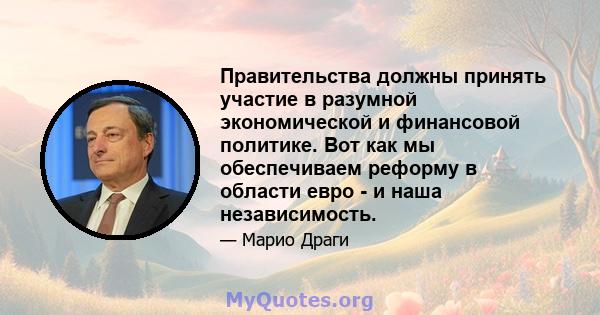 Правительства должны принять участие в разумной экономической и финансовой политике. Вот как мы обеспечиваем реформу в области евро - и наша независимость.

— Марио Драги

MyQuotes.org